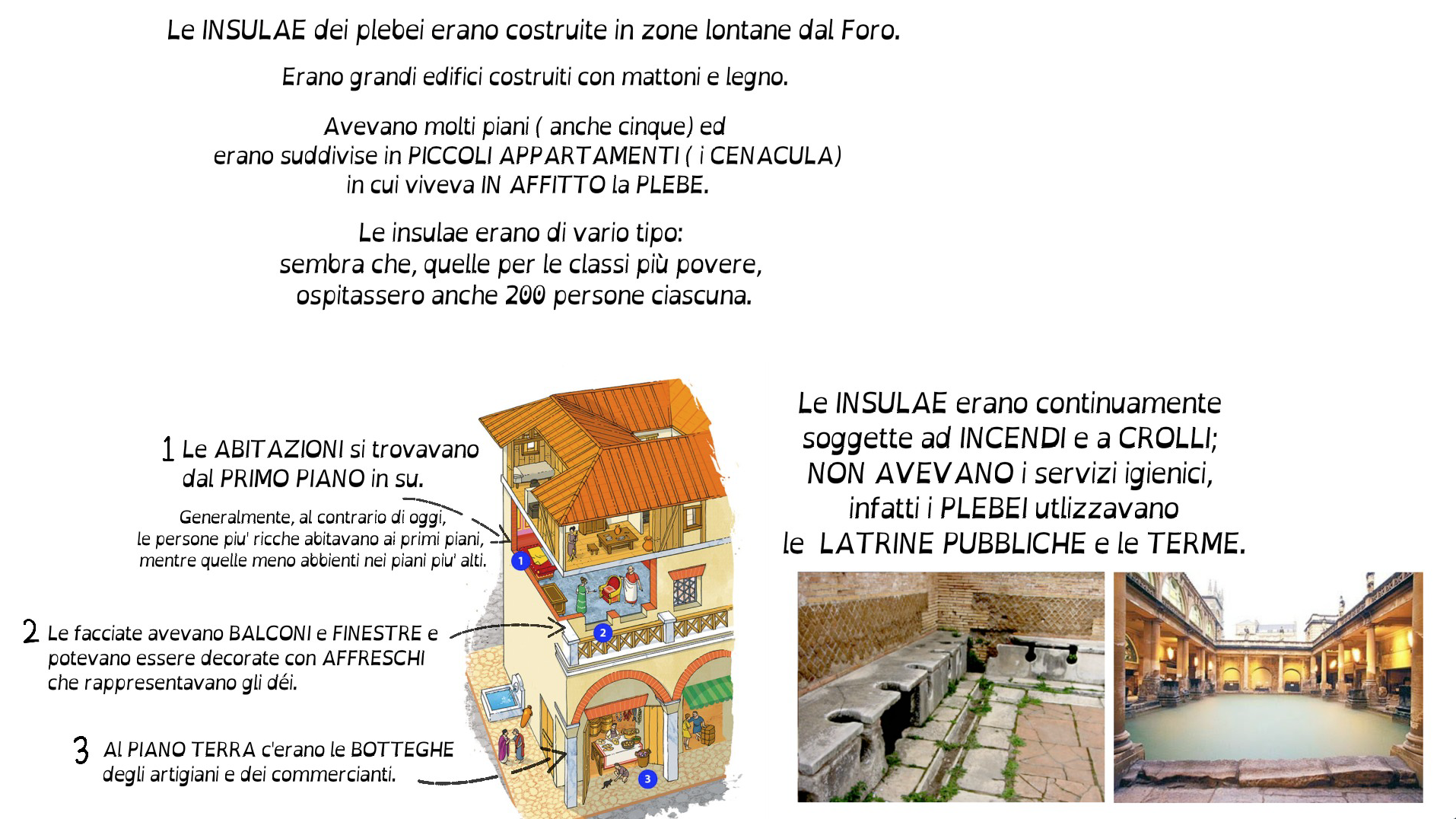 Le INSULAE dei plebei erano costruite in zone lontane dal Foro.

Erano grandi edifici costruiti con mattoni e legno.

Avevano molti piani ( anche cinque) ed erano suddivise in PICCOLI APPARTAMENTI ( i CENACULA) in cui viveva IN AFFITTO la PLEBE.

Le insulae erano di vario tipo: sembra che, quelle per le classi più povere, ospitassero anche 200 persone ciascuna.

1 Le ABITAZIONI si trovavano dal PRIMO PIANO in su.

Generalmente, al contrario di oggi, le persone piu' ricche abitavano ai primi piani, mentre quelle meno abbienti nei piani piu' alti.

2 Le facciate avevano BALCONI e FINESTRE e potevano essere decorate con AFFRESCHI che rappresentavano gli déi.

3 Al PIANO TERRA c'erano le BOTTEGHE degli artigiani e dei commercianti.

1

2

3

Le INSULAE erano continuamente soggette ad INCENDI e a CROLLI; NON AVEVANO i servizi igienici, infatti i PLEBEI utlizzavano le LATRINE PUBBLICHE e le TERME.